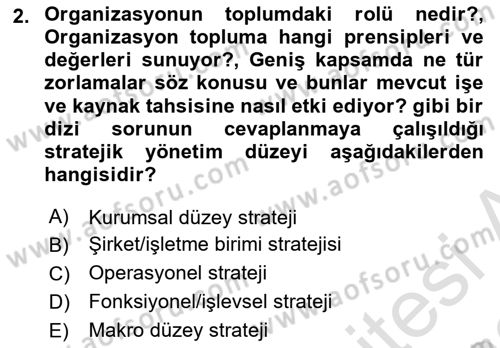 2. Organizasyonun toplumdaki rolü nedir?, Organizasyon topluma hangi prensipleri ve değerleri sunuyor?, Geniş kapsamda ne tür zorlamalar söz konusu ve bunlar mevcut işe ve kaynak tahsisine nasıl etki ediyor? gibi bir dizi sorunun cevaplanmaya çalışıldığı stratejik yönetim düzeyi aşağıdakilerden hangisidir?

A) Kurumsal düzey strateji
B) Şirket/işletme birimi stratejisi
C) Operasyonel strateji
D) Fonksiyonel/işlevsel strateji
E) Makro düzey strateji

www.aofsoru.com
www.aofsoru.com
www.aofsoru.com
www.aofsoru.com
www.aofsoru.com